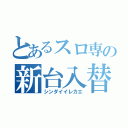 とあるスロ専の
新台入替
シンダイイレカエ